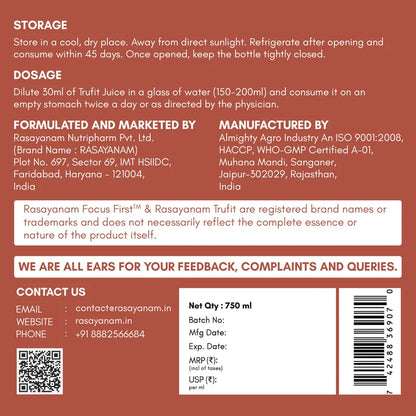 STORAGE

Store in a cool, dry place. Away from direct sunlight. Refrigerate after opening and consume within 45 days. Once opened, keep the bottle tightly closed.

DOSAGE

Dilute 30ml of Trufit Juice in a glass of water (150-200ml) and consume it on an empty stomach twice a day or as directed by the physician.

FORMULATED AND MARKETED BY

Rasayanam Nutripharm Pvt. Ltd.
(Brand Name : RASAYANAM)
Plot No. 697, Sector 69, IMT HSIIDC,
Faridabad, Haryana - 121004,
India

MANUFACTURED BY

Almighty Agro Industry An ISO 9001:2008,
HACCP, WHO-GMP Certified A-01,
Muhana Mandi, Sanganer,
Jaipur-302029, Rajasthan,
India

Rasayanam Focus First™ & Rasayanam Trufit are registered brand names or trademarks and does not necessarily reflect the complete essence or nature of the product itself.

WE ARE ALL EARS FOR YOUR FEEDBACK, COMPLAINTS AND QUERIES.

CONTACT US

EMAIL : contact@rasayanam.in
WEBSITE : rasayanam.in
PHONE : +91 8882566684

Net Qty : 750 ml
Batch No:
Mfg Date:
Exp. Date:
MRP (₹):
(incl of taxes)
USP (₹):
per ml

7 42488 36907 0